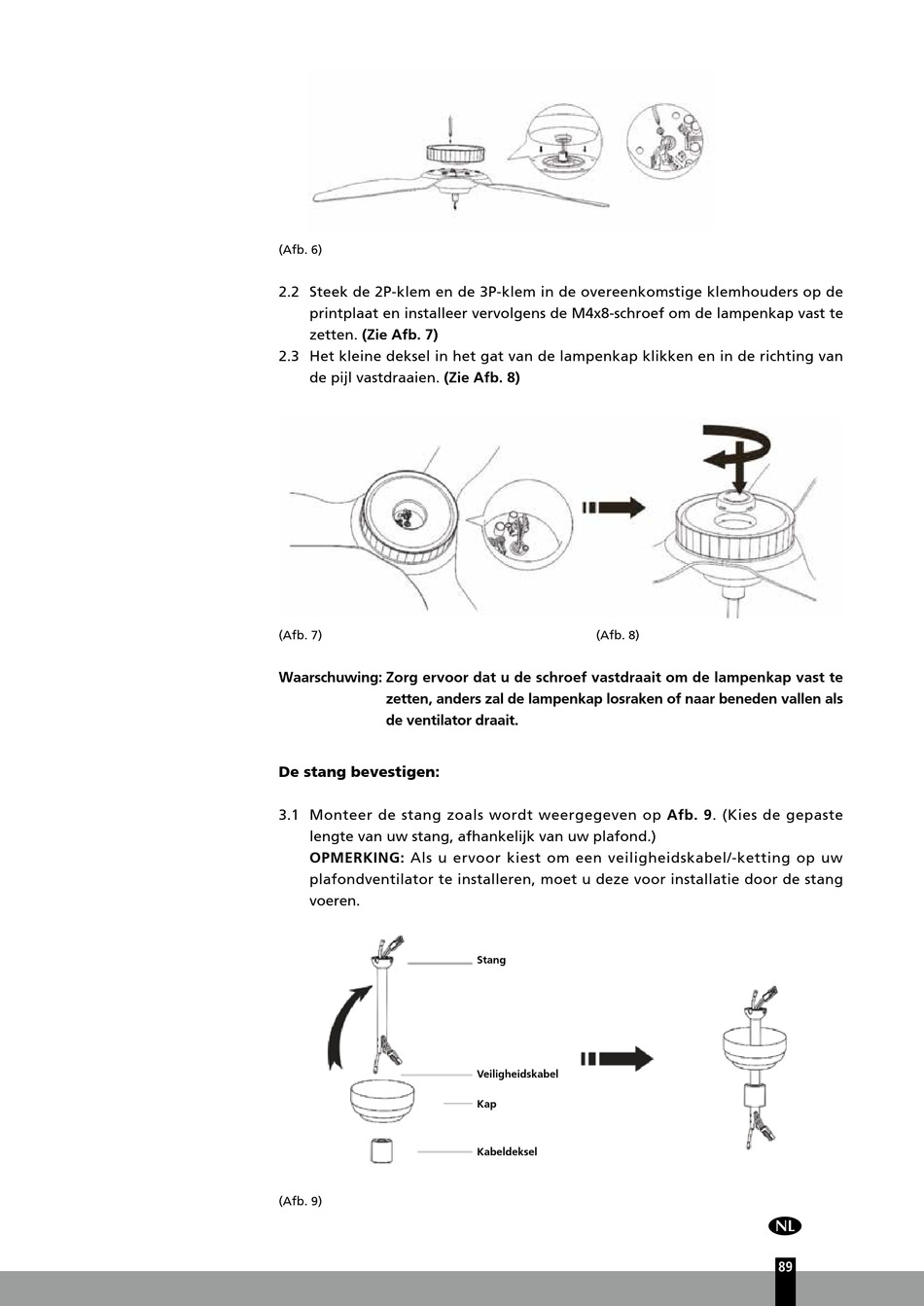 (Afb. 6)

2.2 Steek de 2P-klem en de 3P-klem in de overeenkomstige klemhouders op de printplaat en installeer vervolgens de M4x8-schroef om de lampenkap vast te zetten. (Zie Afb. 7)

2.3 Het kleine deksel in het gat van de lampenkap klikken en in de richting van de pijl vastdraaien. (Zie Afb. 8)

(Afb. 7)

(Afb. 8)

Waarschuwing: Zorg ervoor dat u de schroef vastdraait om de lampenkap vast te zetten, anders zal de lampenkap losraken of naar beneden vallen als de ventilator draait.

De stang bevestigen:

3.1 Monteer de stang zoals wordt weergegeven op Afb. 9. (Kies de gepaste lengte van uw stang, afhankelijk van uw plafond.)
OPMERKING: Als u ervoor kiest om een veiligheidskabel/-ketting op uw plafondventilator te installeren, moet u deze voor installatie door de stang voeren.

Stang

Veiligheidskabel

Kap

Kabeldeksel

(Afb. 9)

NL

89